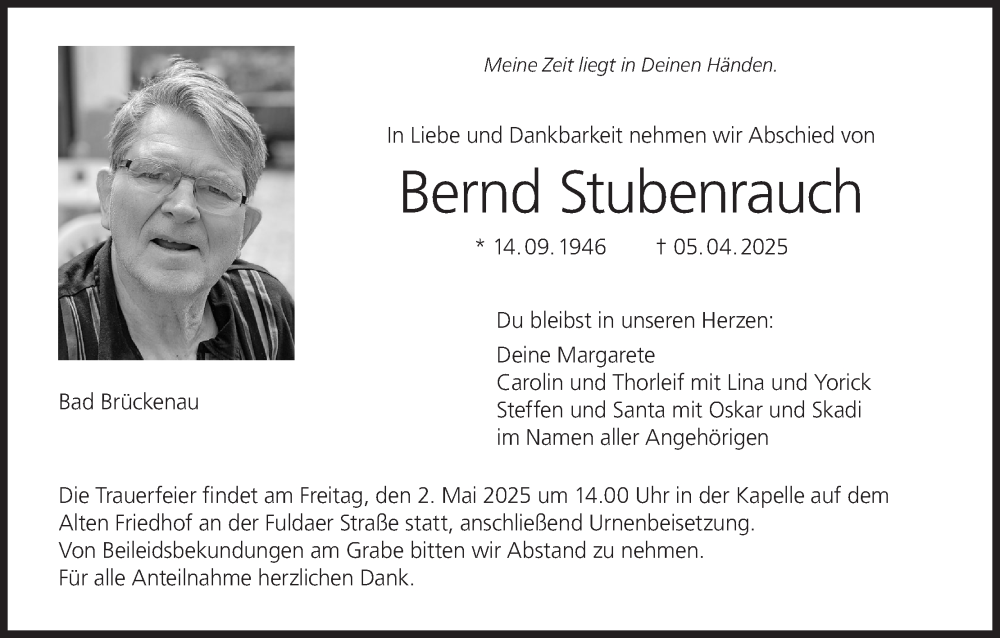 Meine Zeit liegt in Deinen Händen.

In Liebe und Dankbarkeit nehmen wir Abschied von

Bernd Stubenrauch

* 14. 09. 1946 † 05. 04. 2025

Du bleibst in unseren Herzen:

Deine Margarete
Carolin und Thorleif mit Lina und Yorick
Steffen und Santa mit Oskar und Skadi
im Namen aller Angehörigen

Bad Brückenau

Die Trauerfeier findet am Freitag, den 2. Mai 2025 um 14.00 Uhr in der Kapelle auf dem Alten Friedhof an der Fuldaer Straße statt, anschließend Urnenbeisetzung.
Von Beileidsbekundungen am Grabe bitten wir Abstand zu nehmen.
Für alle Anteilnahme herzlichen Dank.